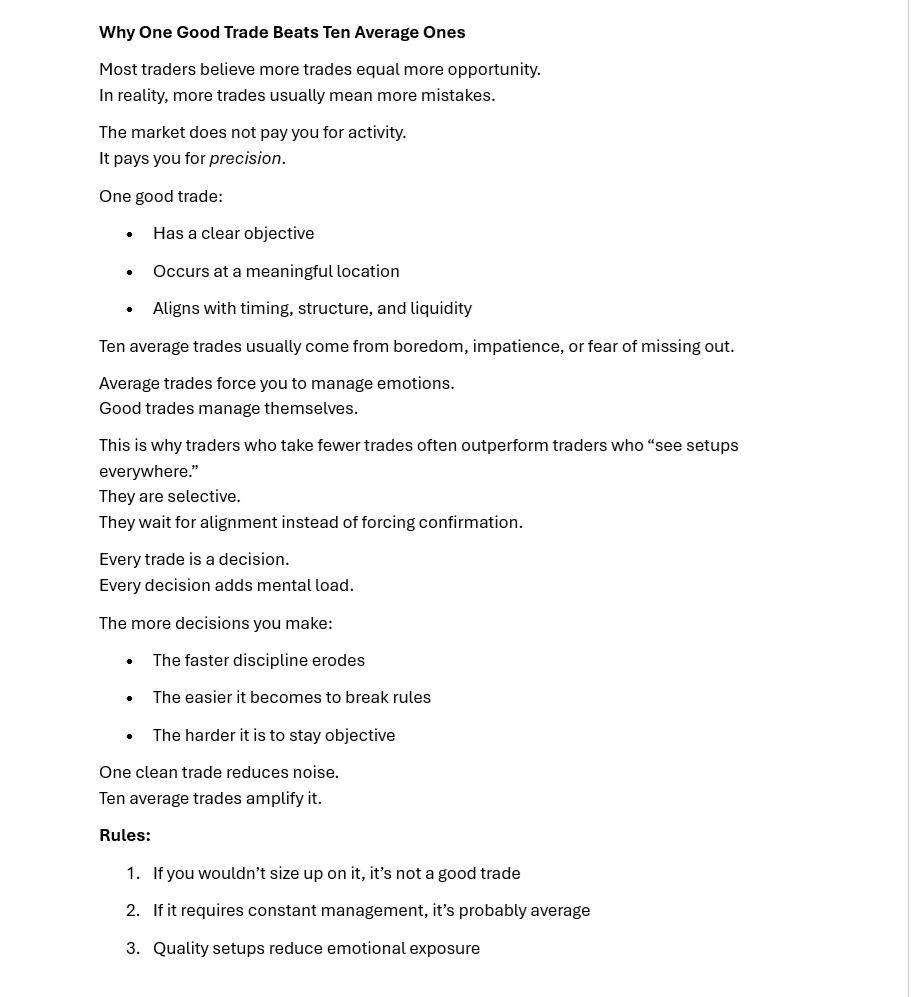 Why One Good Trade Beats Ten Average Ones

Most traders believe more trades equal more opportunity.
In reality, more trades usually mean more mistakes.

The market does not pay you for activity.
It pays you for precision.

One good trade:

• Has a clear objective
• Occurs at a meaningful location
• Aligns with timing, structure, and liquidity

Ten average trades usually come from boredom, impatience, or fear of missing out.

Average trades force you to manage emotions.
Good trades manage themselves.

This is why traders who take fewer trades often outperform traders who "see setups everywhere."
They are selective.
They wait for alignment instead of forcing confirmation.

Every trade is a decision.
Every decision adds mental load.

The more decisions you make:

• The faster discipline erodes
• The easier it becomes to break rules
• The harder it is to stay objective

One clean trade reduces noise.
Ten average trades amplify it.

Rules:

1. If you wouldn't size up on it, it's not a good trade
2. If it requires constant management, it's probably average
3. Quality setups reduce emotional exposure